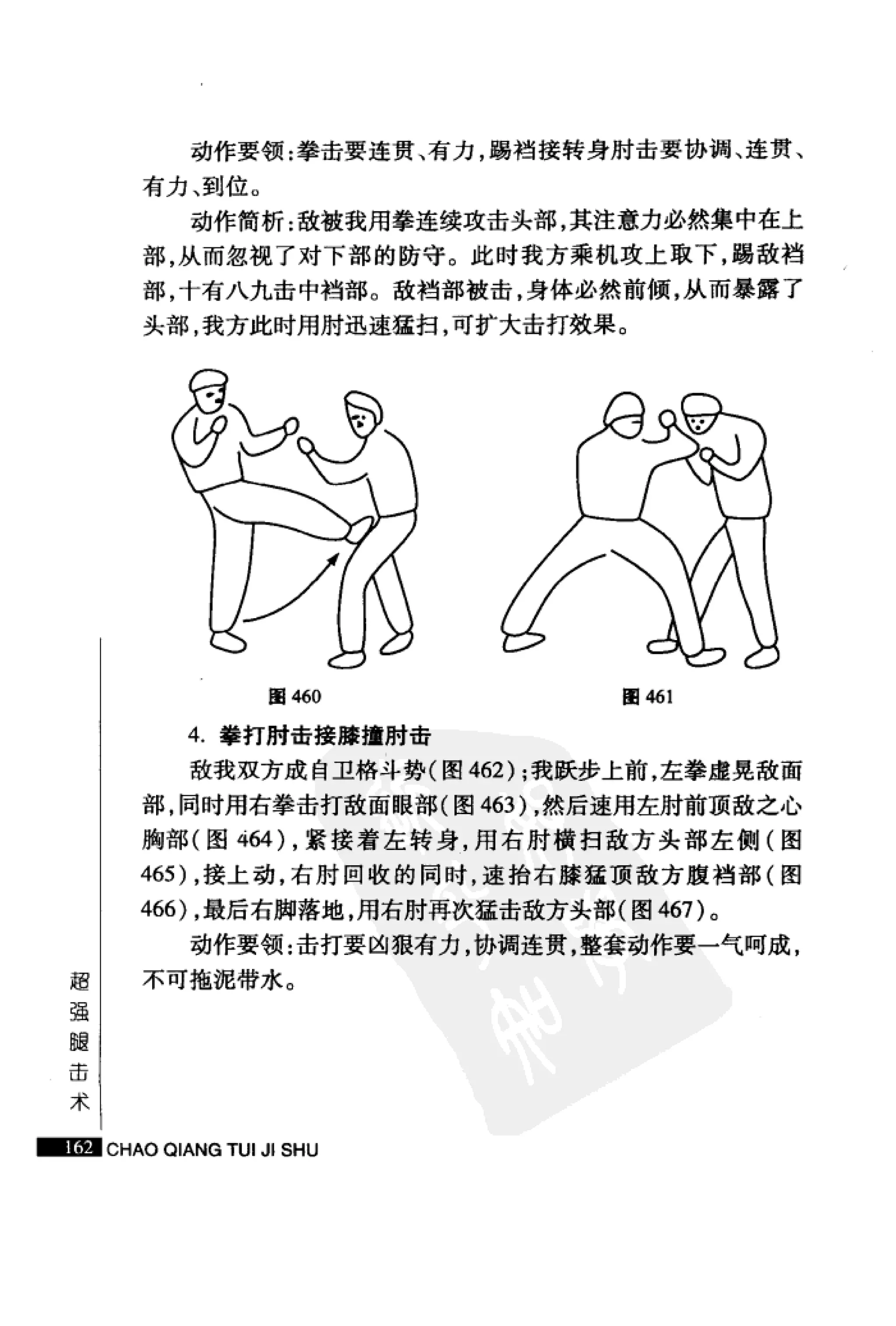 动作要领：拳击要连贯、有力，踢裆接转身肘击要协调、连贯、有力、到位。

动作简析：敌被我用拳连续攻击头部，其注意力必然集中在上部，从而忽视了对下部的防守。此时我方乘机攻上取下，踢敌裆部，十有八九击中裆部。敌裆部被击，身体必然前倾，从而暴露了头部，我方此时用肘迅速猛扫，可扩大击打效果。

图 460

图 461

4. 拳打肘击接膝撞肘击

敌我双方成自卫格斗势（图 462）；我跃步上前，左拳虚晃敌面部，同时用右拳击打敌面眼部（图 463），然后速用左肘前顶敌之心胸部（图 464），紧接着左转身，用右肘横扫敌方头部左侧（图 465），接上动，右肘回收的同时，速抬右膝猛顶敌方腹裆部（图 466），最后右脚落地，用右肘再次猛击敌方头部（图 467）。

动作要领：击打要凶狠有力，协调连贯，整套动作要一气呵成，不可拖泥带水。

超强腿击术

162 CHAO QIANG TUI JI SHU